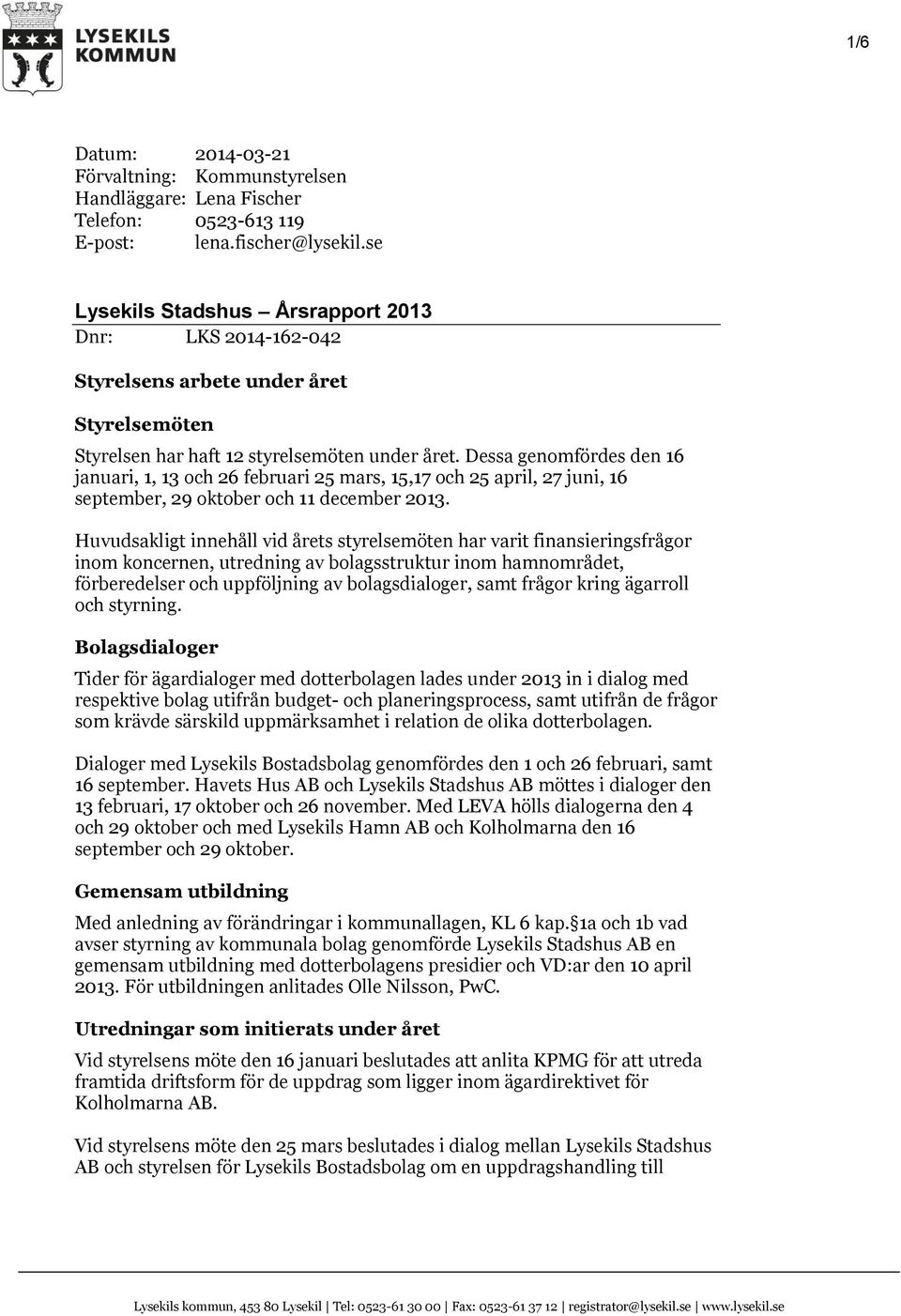 LYSEKILS KOMMUN

1/6

Datum: 2014-03-21
Förvaltning: Kommunstyrelsen
Handläggare: Lena Fischer
Telefon: 0523-613 119
E-post: lena.fischer@lysekil.se

Lysekils Stadshus – Årsrapport 2013
Dnr: LKS 2014-162-042

Styrelsens arbete under året

Styrelsemöten

Styrelsen har haft 12 styrelsemöten under året. Dessa genomfördes den 16 januari, 1, 13 och 26 februari 25 mars, 15,17 och 25 april, 27 juni, 16 september, 29 oktober och 11 december 2013.

Huvudsakligt innehåll vid årets styrelsemöten har varit finansieringsfrågor inom koncernen, utredning av bolagsstruktur inom hamnområdet, förberedelser och uppföljning av bolagsdialoger, samt frågor kring ägarroll och styrning.

Bolagsdialoger

Tider för ägardialoger med dotterbolagen lades under 2013 in i dialog med respektive bolag utifrån budget- och planeringsprocess, samt utifrån de frågor som krävde särskild uppmärksamhet i relation de olika dotterbolagen.

Dialoger med Lysekils Bostadsbolag genomfördes den 1 och 26 februari, samt 16 september. Havets Hus AB och Lysekils Stadshus AB möttes i dialoger den 13 februari, 17 oktober och 26 november. Med LEVA hölls dialogerna den 4 och 29 oktober och med Lysekils Hamn AB och Kolholmarna den 16 september och 29 oktober.

Gemensam utbildning

Med anledning av förändringar i kommunallagen, KL 6 kap.§1a och 1b vad avser styrning av kommunala bolag genomförde Lysekils Stadshus AB en gemensam utbildning med dotterbolagens presidier och VD:ar den 10 april 2013. För utbildningen anlitades Olle Nilsson, PwC.

Utredningar som initierats under året

Vid styrelsens möte den 16 januari beslutades att anlita KPMG för att utreda framtida driftsform för de uppdrag som ligger inom ägardirektivet för Kolholmarna AB.

Vid styrelsens möte den 25 mars beslutades i dialog mellan Lysekils Stadshus AB och styrelsen för Lysekils Bostadsbolag om en uppdragshandling till

Lysekils kommun, 453 80 Lysekil | Tel: 0523-61 30 00 | Fax: 0523-61 37 12 | registrator@lysekil.se | www.lysekil.se